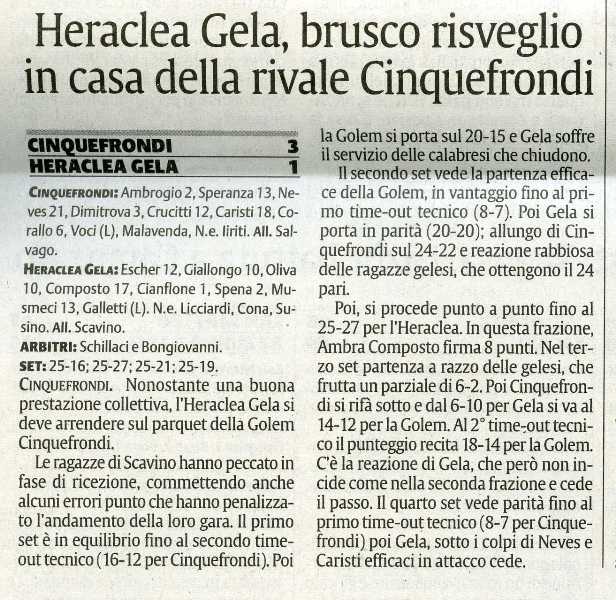 Heraclea Gela, brusco risveglio in casa della rivale Cinquefrondi

CINQUEFRONDI 3
HERACLEA GELA 1

CINQUEFRONDI: Ambrogio 2, Speranza 13, Neves 21, Dimitrova 3, Crucitti 12, Caristi 18, Corallo 6, Voci (L), Malavenda, N.e. Iiriti. All. Salvago.

HERACLEA GELA: Escher 12, Giallongo 10, Oliva 10, Composto 17, Cianflone 1, Spena 2, Musmeci 13, Galletti (L). N.e. Licciardi, Cona, Susino. All. Scavino.

ARBITRI: Schillaci e Bongiovanni.

SET: 25-16; 25-27; 25-21; 25-19.

CINQUEFRONDI. Nonostante una buona prestazione collettiva, l'Heraclea Gela si deve arrendere sul parquet della Golem Cinquefrondi.

Le ragazze di Scavino hanno peccato in fase di ricezione, commettendo anche alcuni errori punto che hanno penalizzato l'andamento della loro gara. Il primo set è in equilibrio fino al secondo time-out tecnico (16-12 per Cinquefrondi). Poi la Golem si porta sul 20-15 e Gela soffre il servizio delle calabresi che chiudono.

Il secondo set vede la partenza efficace della Golem, in vantaggio fino al primo time-out tecnico (8-7). Poi Gela si porta in parità (20-20); allungo di Cinquefrondi sul 24-22 e reazione rabbiosa delle ragazze gelesi, che ottengono il 24 pari.

Poi, si procede punto a punto fino al 25-27 per l'Heraclea. In questa frazione, Ambra Composto firma 8 punti. Nel terzo set partenza a razzo delle gelesi, che frutta un parziale di 6-2. Poi Cinquefrondi si rifà sotto e dal 6-10 per Gela si va al 14-12 per la Golem. Al 2° time-out tecnico il punteggio recita 18-14 per la Golem. C'è la reazione di Gela, che però non incide come nella seconda frazione e cede il passo. Il quarto set vede parità fino al primo time-out tecnico (8-7 per Cinquefrondi) poi Gela, sotto i colpi di Neves e Caristi efficaci in attacco cede.